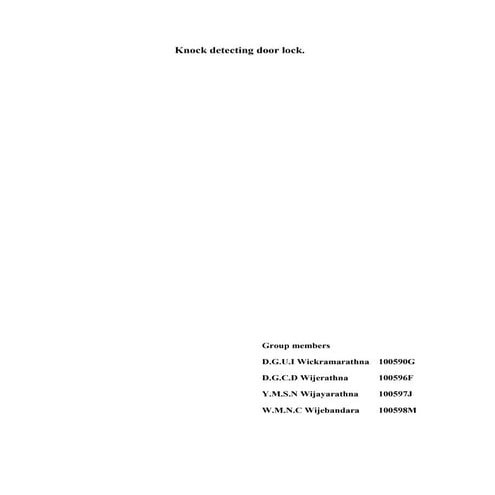 Knock detecting door lock.

Group members

D.G.U.I Wickramarathna 100590G

D.G.C.D Wijerathna 100596F

Y.M.S.N Wijayarathna 100597J

W.M.N.C Wijebandara 100598M